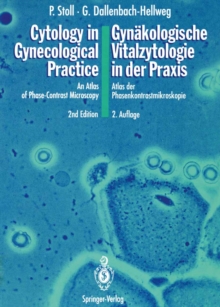 P. Stoll · G. Dallenbach-Hellweg

Cytology in Gynecological Practice

An Atlas of Phase-Contrast Microscopy

2nd Edition

Gynäkologische Vitalzytologie in der Praxis

Atlas der Phasenkontrastmikroskopie

2. Auflage

Springer-Verlag